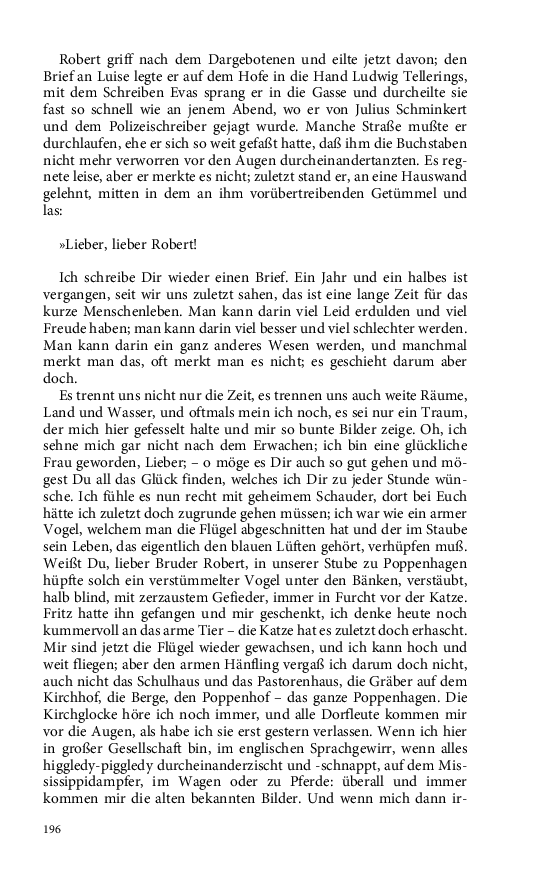 Robert griff nach dem Dargebotenen und eilte jetzt davon; den Brief an Luise legte er auf dem Hofe in die Hand Ludwig Tellerings, mit dem Schreiben Evas sprang er in die Gasse und durcheilte sie fast so schnell wie an jenem Abend, wo er von Julius Schminkert und dem Polizeischreiber gejagt wurde. Manche Straße mußte er durchlaufen, ehe er sich so weit gefaßt hatte, daß ihm die Buchstaben nicht mehr verworren vor den Augen durcheinandertanzten. Es regnete leise, aber er merkte es nicht; zuletzt stand er, an eine Hauswand gelehnt, mitten in dem an ihm vorübertreibenden Getümmel und las:

»Lieber, lieber Robert!

Ich schreibe Dir wieder einen Brief. Ein Jahr und ein halbes ist vergangen, seit wir uns zuletzt sahen, das ist eine lange Zeit für das kurze Menschenleben. Man kann darin viel Leid erdulden und viel Freude haben; man kann darin viel besser und viel schlechter werden. Man kann darin ein ganz anderes Wesen werden, und manchmal merkt man das, oft merkt man es nicht; es geschieht darum aber doch.

Es trennt uns nicht nur die Zeit, es trennen uns auch weite Räume, Land und Wasser, und oftmals mein ich noch, es sei nur ein Traum, der mich hier gefesselt halte und mir so bunte Bilder zeige. Oh, ich sehne mich gar nicht nach dem Erwachen; ich bin eine glückliche Frau geworden, Lieber; – o möge es Dir auch so gut gehen und mögest Du all das Glück finden, welches ich Dir zu jeder Stunde wünsche. Ich fühle es nun recht mit geheimem Schauder, dort bei Euch hätte ich zuletzt doch zugrunde gehen müssen; ich war wie ein armer Vogel, welchem man die Flügel abgeschnitten hat und der im Staube sein Leben, das eigentlich den blauen Lüften gehört, verhüpfen muß. Weißt Du, lieber Bruder Robert, in unserer Stube zu Poppenhagen hüpfte solch ein verstümmelter Vogel unter den Bänken, verstäubt, halb blind, mit zerzaustem Gefieder, immer in Furcht vor der Katze. Fritz hatte ihn gefangen und mir geschenkt, ich denke heute noch kummervoll an das arme Tier – die Katze hat es zuletzt doch erhascht. Mir sind jetzt die Flügel wieder gewachsen, und ich kann hoch und weit fliegen; aber den armen Hänfling vergaß ich darum doch nicht, auch nicht das Schulhaus und das Pastorenhaus, die Gräber auf dem Kirchhof, die Berge, den Poppenhof – das ganze Poppenhagen. Die Kirchglocke höre ich noch immer, und alle Dorfleute kommen mir vor die Augen, als habe ich sie erst gestern verlassen. Wenn ich hier in großer Gesellschaft bin, im englischen Sprachgewirr, wenn alles higgledy-piggledy durcheinanderzischt und -schnappt, auf dem Mississippidampfer, im Wagen oder zu Pferde: überall und immer kommen mir die alten bekannten Bilder. Und wenn mich dann ir-

196